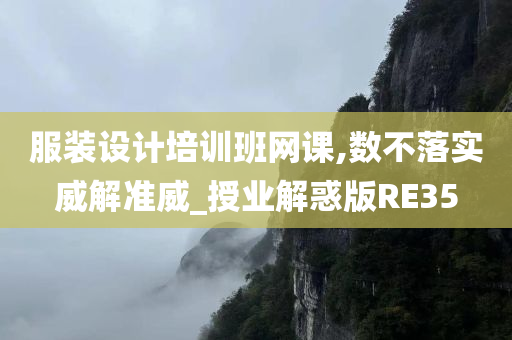 服装设计培训班网课,数不落实威解准威_授业解惑版RE35